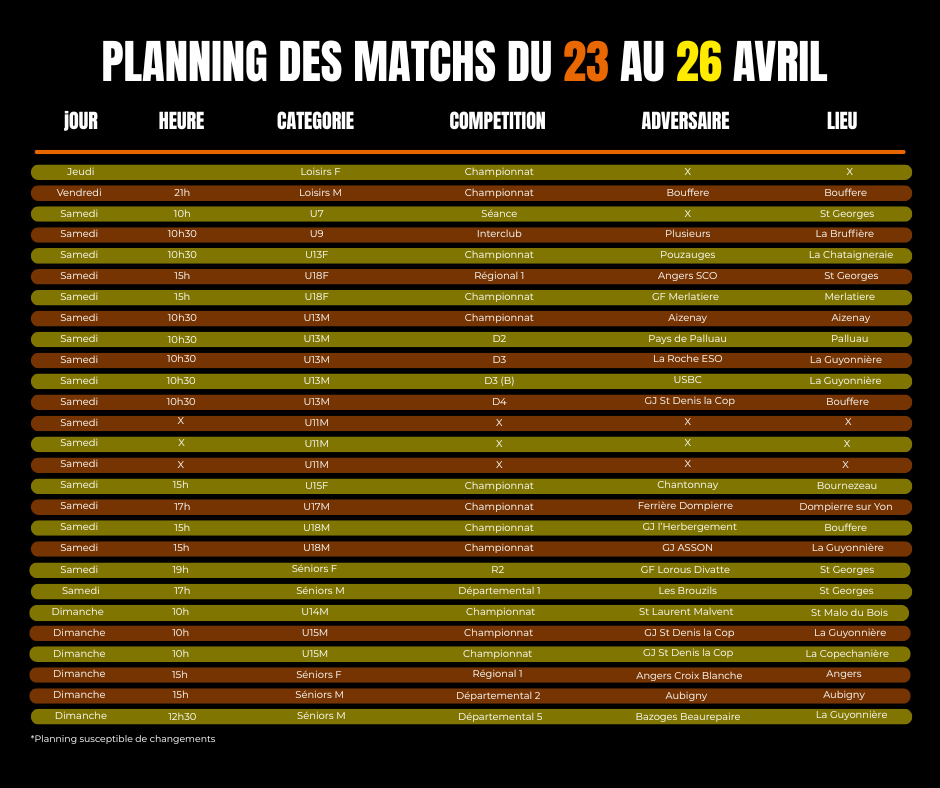 PLANNING DES MATCHS DU 23 AU 26 AVRIL

| jOUR | HEURE | CATEGORIE | COMPETITION | ADVERSAIRE | LIEU |
|---|---|---|---|---|---|
| Jeudi | | Loisirs F | Championnat | X | X |
| Vendredi | 21h | Loisirs M | Championnat | Bouffere | Bouffere |
| Samedi | 10h | U7 | Séance | X | St Georges |
| Samedi | 10h30 | U9 | Interclub | Plusieurs | La Bruffière |
| Samedi | 10h30 | U13F | Championnat | Pouzauges | La Chataigneraie |
| Samedi | 15h | U18F | Régional 1 | Angers SCO | St Georges |
| Samedi | 15h | U18F | Championnat | GF Merlatiere | Merlatiere |
| Samedi | 10h30 | U13M | Championnat | Aizenay | Aizenay |
| Samedi | 10h30 | U13M | D2 | Pays de Palluau | Palluau |
| Samedi | 10h30 | U13M | D3 | La Roche ESO | La Guyonnière |
| Samedi | 10h30 | U13M | D3 (B) | USBC | La Guyonnière |
| Samedi | 10h30 | U13M | D4 | GJ St Denis la Cop | Bouffere |
| Samedi | X | U11M | X | X | X |
| Samedi | X | U11M | X | X | X |
| Samedi | X | U11M | X | X | X |
| Samedi | 15h | U15F | Championnat | Chantonnay | Bournezeau |
| Samedi | 17h | U17M | Championnat | Ferrière Dompierre | Dompierre sur Yon |
| Samedi | 15h | U18M | Championnat | GJ l'Herbergement | Bouffere |
| Samedi | 15h | U18M | Championnat | GJ ASSON | La Guyonnière |
| Samedi | 19h | Séniors F | R2 | GF Lorous Divatte | St Georges |
| Samedi | 17h | Séniors M | Départemental 1 | Les Brouzils | St Georges |
| Dimanche | 10h | U14M | Championnat | St Laurent Malvent | St Malo du Bois |
| Dimanche | 10h | U15M | Championnat | GJ St Denis la Cop | La Guyonnière |
| Dimanche | 10h | U15M | Championnat | GJ St Denis la Cop | La Copechanière |
| Dimanche | 15h | Séniors F | Régional 1 | Angers Croix Blanche | Angers |
| Dimanche | 15h | Séniors M | Départemental 2 | Aubigny | Aubigny |
| Dimanche | 12h30 | Séniors M | Départemental 5 | Bazoges Beaurepaire | La Guyonnière |

*Planning susceptible de changements